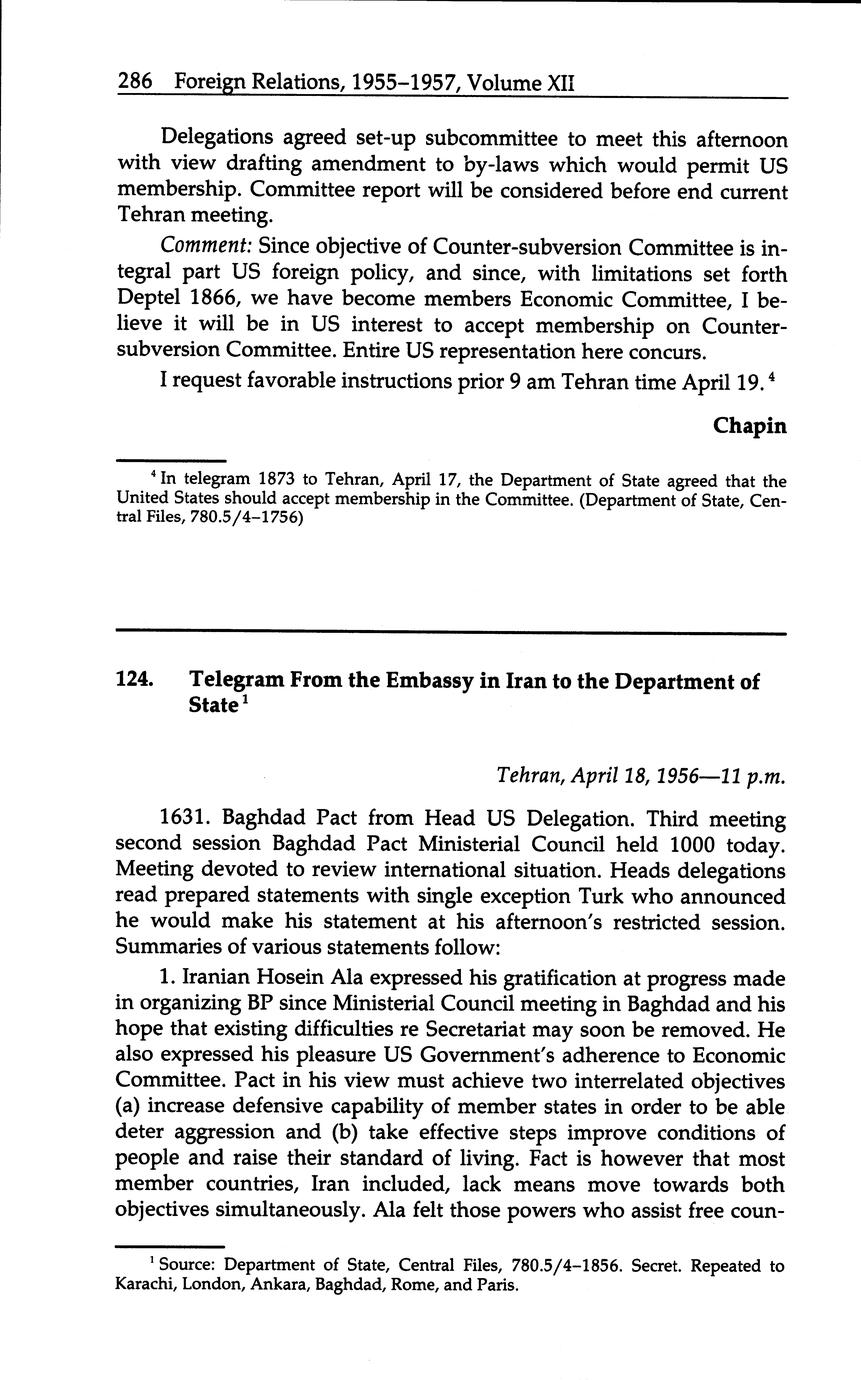 286 Foreign Relations, 1955–1957, Volume XII

Delegations agreed set-up subcommittee to meet this afternoon with view drafting amendment to by-laws which would permit US membership. Committee report will be considered before end current Tehran meeting.

Comment: Since objective of Counter-subversion Committee is integral part US foreign policy, and since, with limitations set forth Deptel 1866, we have become members Economic Committee, I believe it will be in US interest to accept membership on Counter-subversion Committee. Entire US representation here concurs.

I request favorable instructions prior 9 am Tehran time April 19.$^4$

Chapin

$^4$ In telegram 1873 to Tehran, April 17, the Department of State agreed that the United States should accept membership in the Committee. (Department of State, Central Files, 780.5/4–1756)

124. Telegram From the Embassy in Iran to the Department of State$^1$

Tehran, April 18, 1956—11 p.m.

1631. Baghdad Pact from Head US Delegation. Third meeting second session Baghdad Pact Ministerial Council held 1000 today. Meeting devoted to review international situation. Heads delegations read prepared statements with single exception Turk who announced he would make his statement at his afternoon's restricted session. Summaries of various statements follow:

1. Iranian Hosein Ala expressed his gratification at progress made in organizing BP since Ministerial Council meeting in Baghdad and his hope that existing difficulties re Secretariat may soon be removed. He also expressed his pleasure US Government's adherence to Economic Committee. Pact in his view must achieve two interrelated objectives (a) increase defensive capability of member states in order to be able deter aggression and (b) take effective steps improve conditions of people and raise their standard of living. Fact is however that most member countries, Iran included, lack means move towards both objectives simultaneously. Ala felt those powers who assist free coun-

$^1$ Source: Department of State, Central Files, 780.5/4–1856. Secret. Repeated to Karachi, London, Ankara, Baghdad, Rome, and Paris.